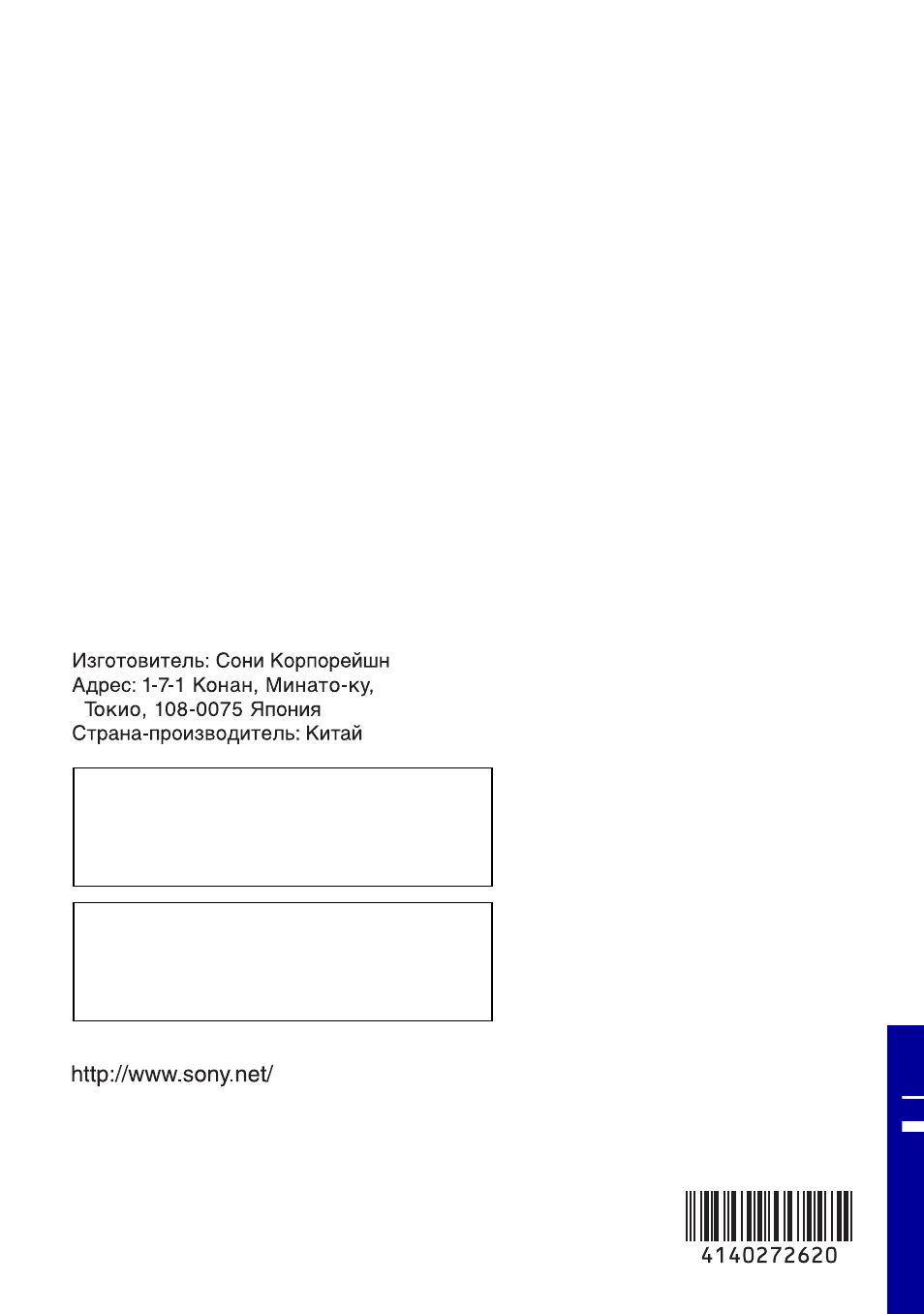 Изготовитель: Сони Корпорейшн
Адрес: 1-7-1 Конан, Минато-ку,
Токио, 108-0075 Япония
Страна-производитель: Китай

http://www.sony.net/

4140272620